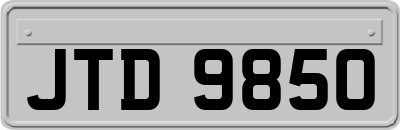 JTD 9850